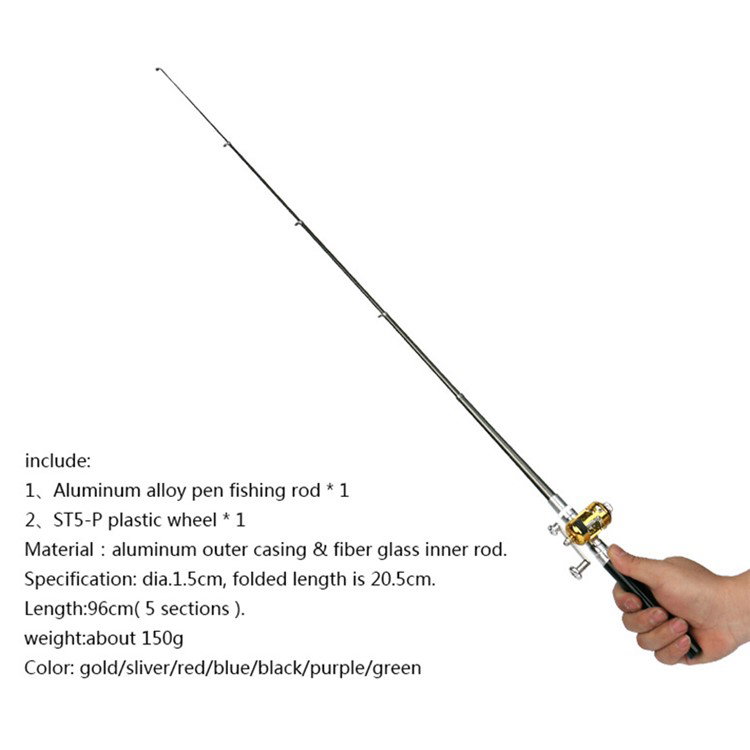 include:
1、Aluminum alloy pen fishing rod * 1
2、ST5-P plastic wheel * 1
Material : aluminum outer casing & fiber glass inner rod.
Specification: dia.1.5cm, folded length is 20.5cm.
Length:96cm( 5 sections ).
weight:about 150g
Color: gold/sliver/red/blue/black/purple/green